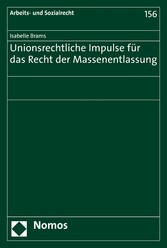 Arbeits- und Sozialrecht

156

Isabelle Brams

Unionsrechtliche Impulse für das Recht der Massenentlassung

Nomos